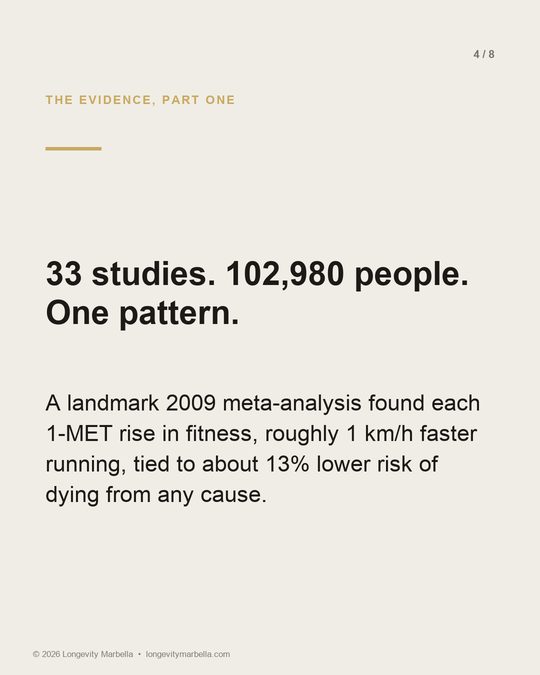 4 / 8

THE EVIDENCE, PART ONE

33 studies. 102,980 people. One pattern.

A landmark 2009 meta-analysis found each 1-MET rise in fitness, roughly 1 km/h faster running, tied to about 13% lower risk of dying from any cause.

© 2026 Longevity Marbella • longevitymarbella.com